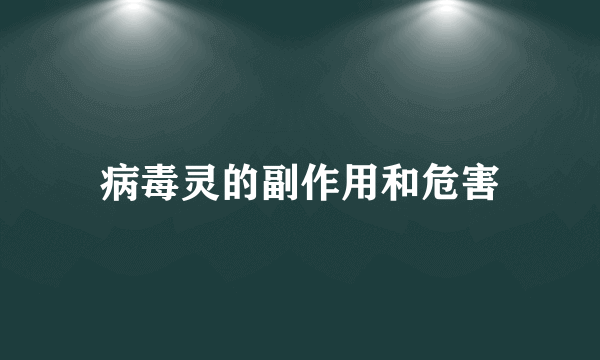 病毒灵的副作用和危害